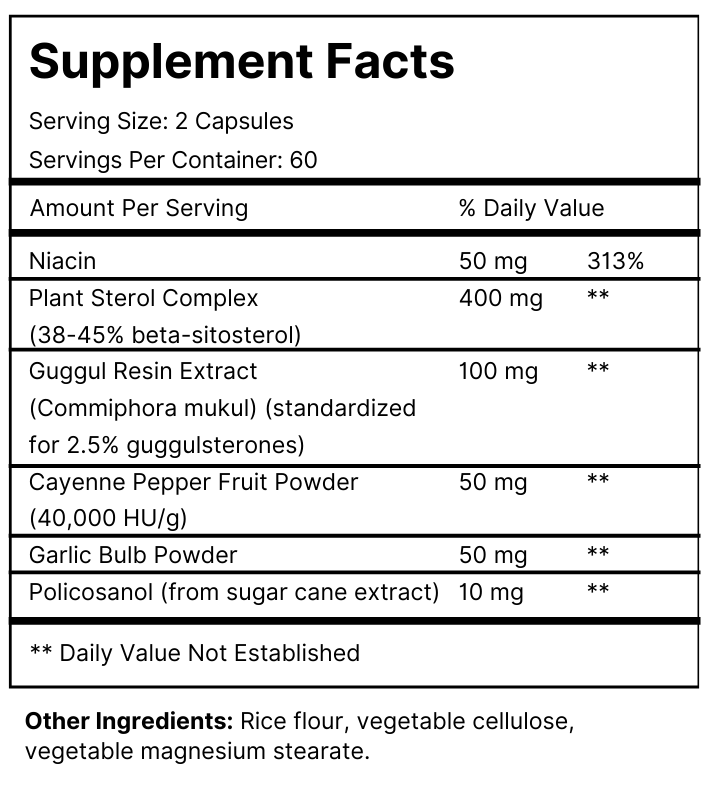 Supplement Facts

Serving Size: 2 Capsules

Servings Per Container: 60

| Amount Per Serving | % Daily Value | |
|---|---|---|
| Niacin | 50 mg | 313% |
| Plant Sterol Complex (38-45% beta-sitosterol) | 400 mg | ** |
| Guggul Resin Extract (Commiphora mukul) (standardized for 2.5% guggulsterones) | 100 mg | ** |
| Cayenne Pepper Fruit Powder (40,000 HU/g) | 50 mg | ** |
| Garlic Bulb Powder | 50 mg | ** |
| Policosanol (from sugar cane extract) | 10 mg | ** |

** Daily Value Not Established

Other Ingredients: Rice flour, vegetable cellulose, vegetable magnesium stearate.